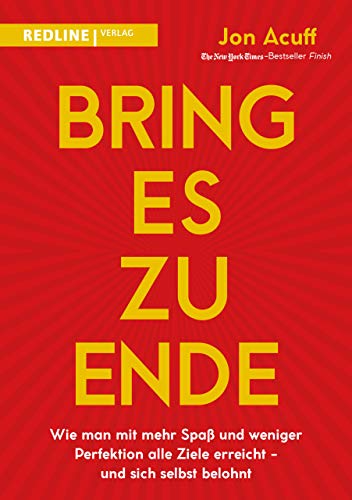 REDLINE | VERLAG

Jon Acuff

The New York Times-Bestseller Finish

BRING ES ZU ENDE

Wie man mit mehr Spaß und weniger Perfektion alle Ziele erreicht – und sich selbst belohnt